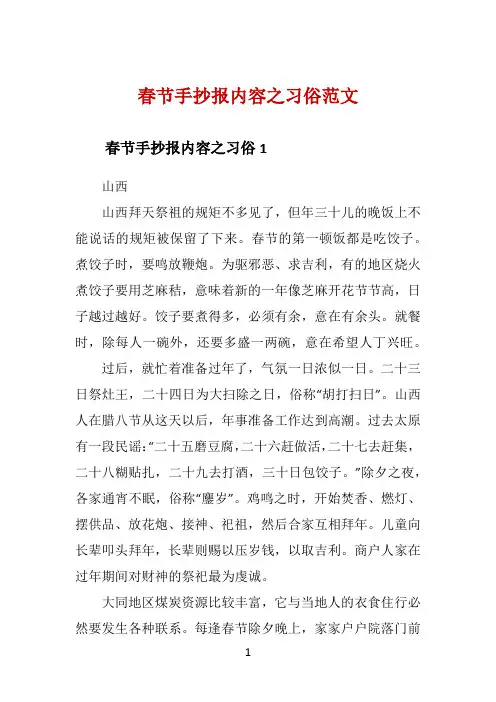 春节手抄报内容之习俗范文

春节手抄报内容之习俗 1

山西

山西拜天祭祖的规矩不多见了，但年三十儿的晚饭上不能说话的规矩被保留了下来。春节的第一顿饭都是吃饺子。煮饺子时，要鸣放鞭炮。为驱邪恶、求吉利，有的地区烧火煮饺子要用芝麻秸，意味着新的一年像芝麻开花节节高，日子越过越好。饺子要煮得多，必须有余，意在有余头。就餐时，除每人一碗外，还要多盛一两碗，意在希望人丁兴旺。

过后，就忙着准备过年了，气氛一日浓似一日。二十三日祭灶王，二十四日为大扫除之日，俗称“胡打扫日”。山西人在腊八节从这天以后，年事准备工作达到高潮。过去太原有一段民谣：“二十五磨豆腐，二十六赶做活，二十七去赶集，二十八糊贴扎，二十九去打酒，三十日包饺子。”除夕之夜，各家通宵不眠，俗称“鏖岁”。鸡鸣之时，开始焚香、燃灯、摆供品、放花炮、接神、祀祖，然后合家互相拜年。儿童向长辈叩头拜年，长辈则赐以压岁钱，以取吉利。商户人家在过年期间对财神的祭祀最为虔诚。

大同地区煤炭资源比较丰富，它与当地人的衣食住行必然要发生各种联系。每逢春节除夕晚上，家家户户院落门前

1